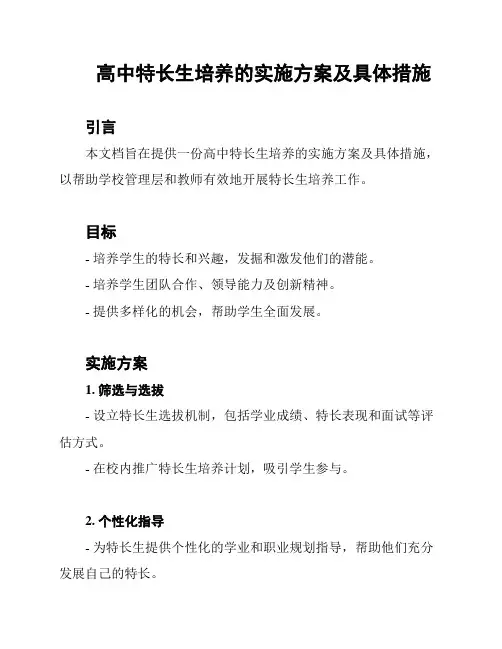 高中特长生培养的实施方案及具体措施

引言

本文档旨在提供一份高中特长生培养的实施方案及具体措施，以帮助学校管理层和教师有效地开展特长生培养工作。

目标

- 培养学生的特长和兴趣，发掘和激发他们的潜能。

- 培养学生团队合作、领导能力及创新精神。

- 提供多样化的机会，帮助学生全面发展。

实施方案

1. 筛选与选拔

- 设立特长生选拔机制，包括学业成绩、特长表现和面试等评估方式。

- 在校内推广特长生培养计划，吸引学生参与。

2. 个性化指导

- 为特长生提供个性化的学业和职业规划指导，帮助他们充分发展自己的特长。